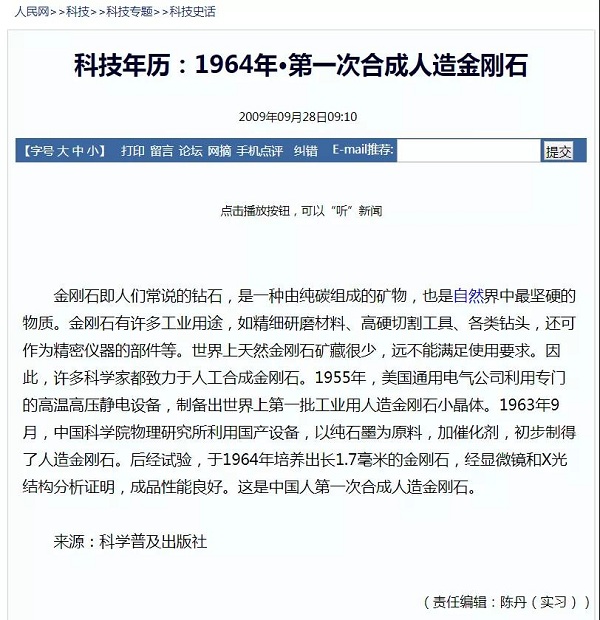 人民网>>科技>>科技专题>>科技史话

科技年历：1964年•第一次合成人造金刚石

2009年09月28日09:10

【字号 大 中 小】 打印 留言 论坛 网摘 手机点评 纠错 E-mail推荐: 提交

点击播放按钮，可以“听”新闻

金刚石即人们常说的钻石，是一种由纯碳组成的矿物，也是自然界中最坚硬的物质。金刚石有许多工业用途，如精细研磨材料、高硬切割工具、各类钻头，还可作为精密仪器的部件等。世界上天然金刚石矿藏很少，远不能满足使用要求。因此，许多科学家都致力于人工合成金刚石。1955年，美国通用电气公司利用专门的高温高压静电设备，制备出世界上第一批工业用人造金刚石小晶体。1963年9月，中国科学院物理研究所利用国产设备，以纯石墨为原料，加催化剂，初步制得了人造金刚石。后经试验，于1964年培养出长1.7毫米的金刚石，经显微镜和X光结构分析证明，成品性能良好。这是中国人第一次合成人造金刚石。

来源：科学普及出版社

（责任编辑：陈丹（实习））